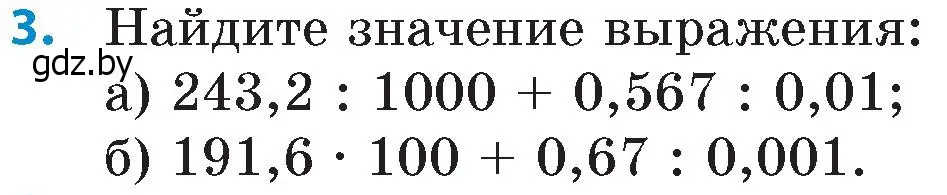 3. Найдите значение выражения:
gdz.by
а) $243,2 : 1000 + 0,567 : 0,01$;
б) $191,6 \cdot 100 + 0,67 : 0,001$.